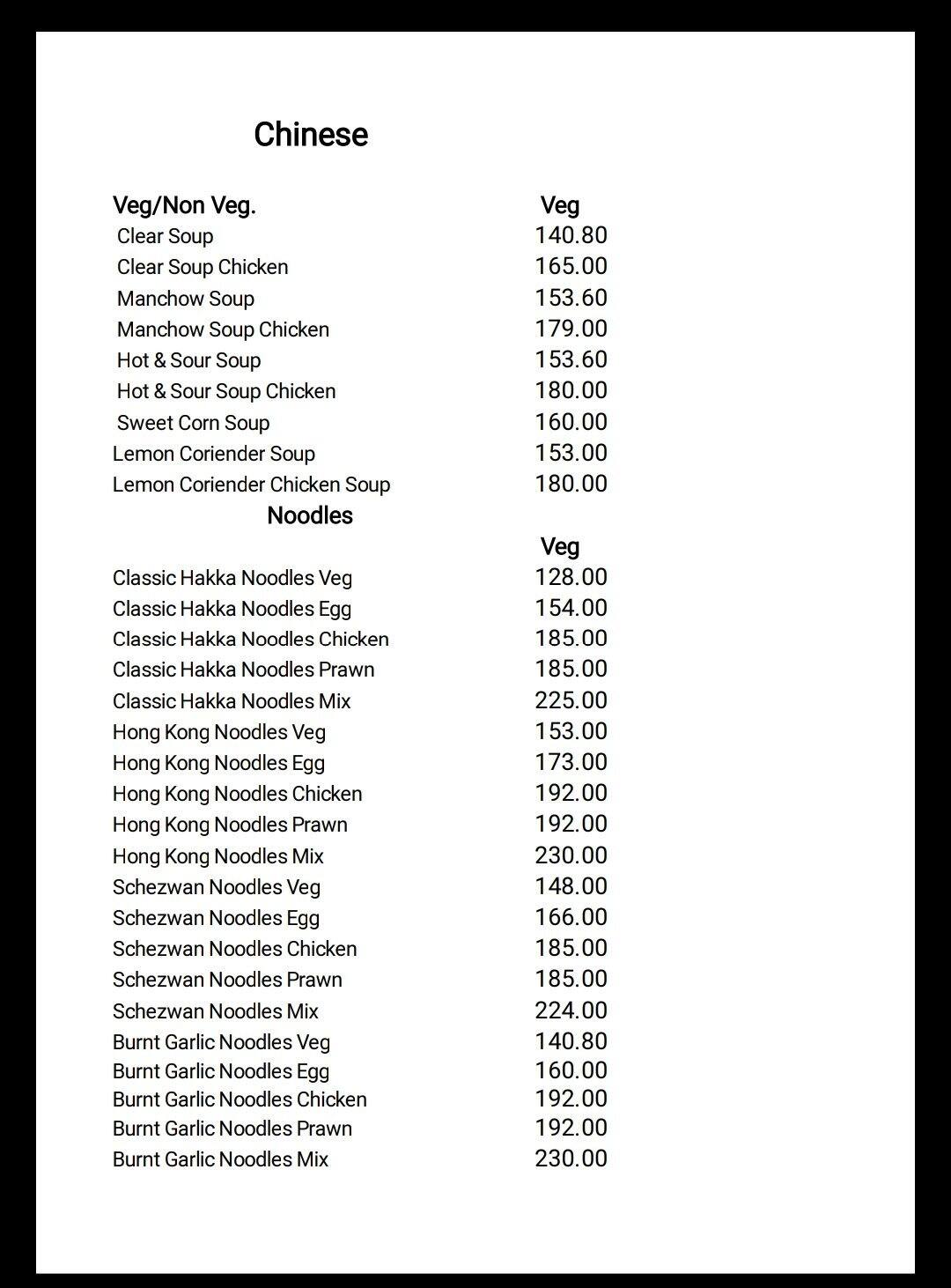 Chinese

Veg/Non Veg. Veg
Clear Soup 140.80
Clear Soup Chicken 165.00
Manchow Soup 153.60
Manchow Soup Chicken 179.00
Hot & Sour Soup 153.60
Hot & Sour Soup Chicken 180.00
Sweet Corn Soup 160.00
Lemon Coriender Soup 153.00
Lemon Coriender Chicken Soup 180.00

Noodles

Veg
Classic Hakka Noodles Veg 128.00
Classic Hakka Noodles Egg 154.00
Classic Hakka Noodles Chicken 185.00
Classic Hakka Noodles Prawn 185.00
Classic Hakka Noodles Mix 225.00
Hong Kong Noodles Veg 153.00
Hong Kong Noodles Egg 173.00
Hong Kong Noodles Chicken 192.00
Hong Kong Noodles Prawn 192.00
Hong Kong Noodles Mix 230.00
Schezwan Noodles Veg 148.00
Schezwan Noodles Egg 166.00
Schezwan Noodles Chicken 185.00
Schezwan Noodles Prawn 185.00
Schezwan Noodles Mix 224.00
Burnt Garlic Noodles Veg 140.80
Burnt Garlic Noodles Egg 160.00
Burnt Garlic Noodles Chicken 192.00
Burnt Garlic Noodles Prawn 192.00
Burnt Garlic Noodles Mix 230.00